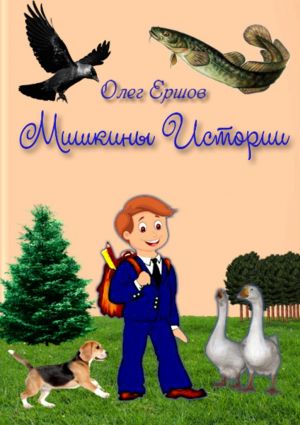 Олег Ершов

Мишкины Истории